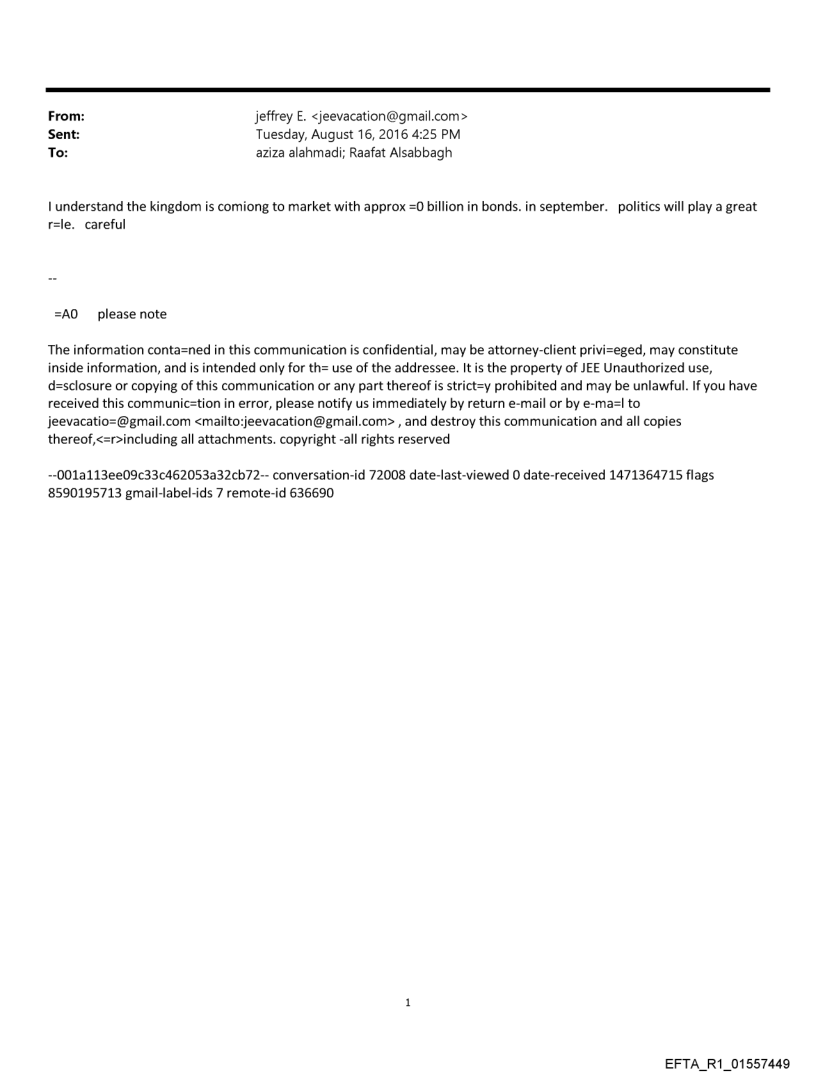 From: jeffrey E. <jeevacation@gmail.com>
Sent: Tuesday, August 16, 2016 4:25 PM
To: aziza alahmadi; Raafat Alsabbagh

I understand the kingdom is comiong to market with approx =0 billion in bonds. in september. politics will play a great r=le. careful

--

=A0 please note

The information conta=ned in this communication is confidential, may be attorney-client privi=eged, may constitute inside information, and is intended only for th= use of the addressee. It is the property of JEE Unauthorized use, d=sclosure or copying of this communication or any part thereof is strict=y prohibited and may be unlawful. If you have received this communic=tion in error, please notify us immediately by return e-mail or by e-ma=l to jeevacatio=@gmail.com <mailto:jeevacation@gmail.com> , and destroy this communication and all copies thereof,<=r>including all attachments. copyright -all rights reserved

--001a113ee09c33c462053a32cb72-- conversation-id 72008 date-last-viewed 0 date-received 1471364715 flags 8590195713 gmail-label-ids 7 remote-id 636690

1

EFTA_R1_01557449